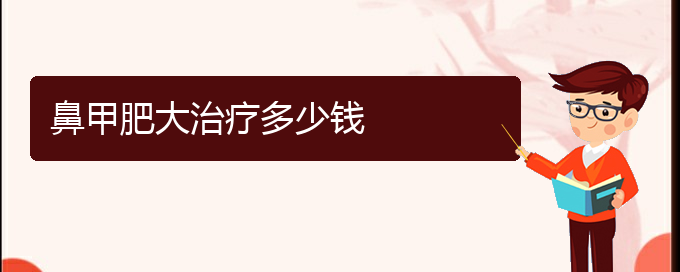 鼻甲肥大治疗多少钱